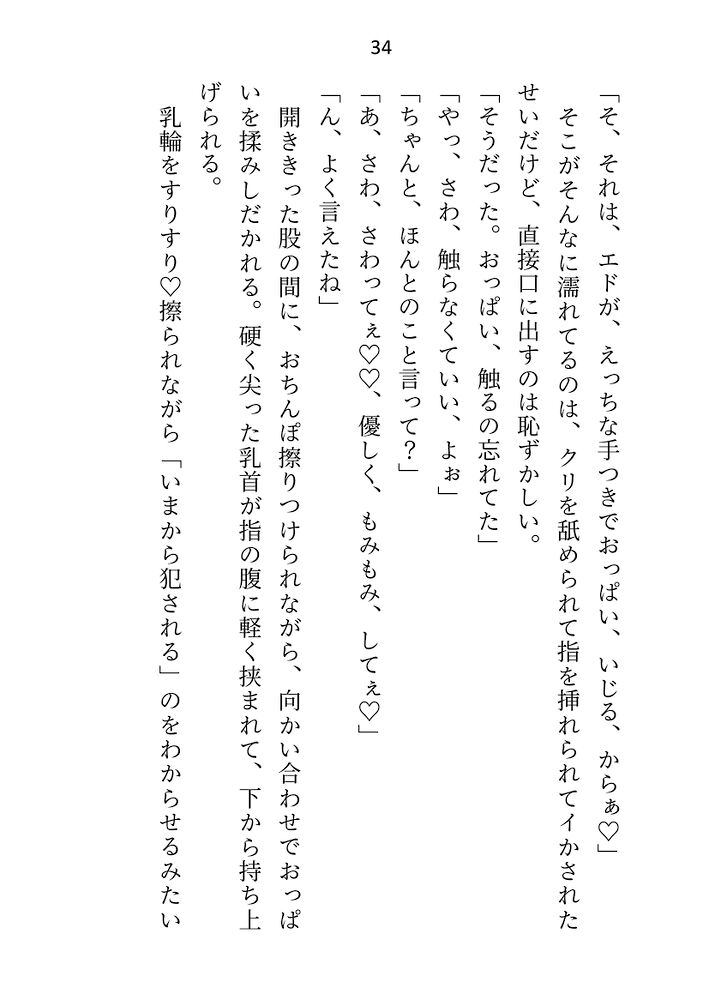 34

「そ、それは、エドが、えっちな手つきでおっぱい、いじる、からぁ♡」

そこがそんなに濡れてるのは、クリを舐められて指を挿れられてイかされたせいだけど、直接口に出すのは恥ずかしい。

「そうだった。おっぱい、触るの忘れてた」

「やっ、さわ、触らなくていい、よぉ」

「ちゃんと、ほんとのこと言って?」

「あ、さわ、さわってぇ♡、優しく、もみもみ、してぇ♡」

「ん、よく言えたね」

開ききった股の間に、おちんぽ擦りつけられながら、向かい合わせでおっぱいを揉みしだかれる。硬く尖った乳首が指の腹に軽く挟まれて、下から持ち上げられる。

乳輪をすりすり♡擦られながら「いまから犯される」のをわからせるみたい